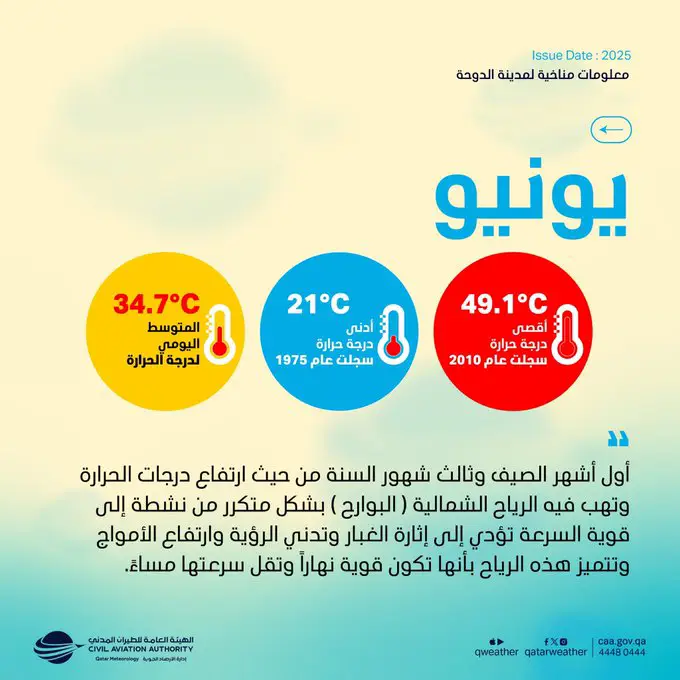 Issue Date : 2025
معلومات مناخية لمدينة الدوحة

يونيو

49.1°C
أقصى
درجة حرارة
سجلت عام 2010

21°C
أدنى
درجة حرارة
سجلت عام 1975

34.7°C
المتوسط
اليومي
لدرجة الحرارة

أول أشهر الصيف وثالث شهور السنة من حيث ارتفاع درجات الحرارة وتهب فيه الرياح الشمالية ( البوارح ) بشكل متكرر من نشطة إلى قوية السرعة تؤدي إلى إثارة الغبار وتدني الرؤية وارتفاع الأمواج وتتميز هذه الرياح بأنها تكون قوية نهاراً وتقل سرعتها مساءً.

الهيئة العامة للطيران المدني
CIVIL AVIATION AUTHORITY
Qatar Meteorology إدارة الأرصاد الجوية

qweather qatarweather caa.gov.qa
4448 0444